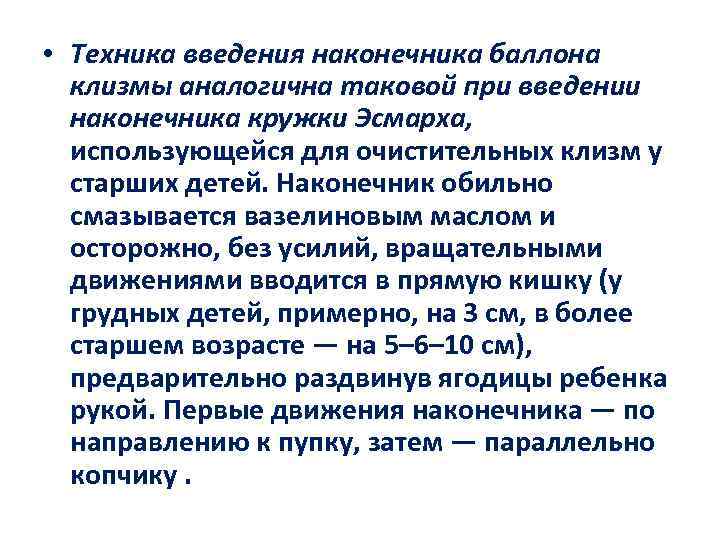 • Техника введения наконечника баллона клизмы аналогична таковой при введении наконечника кружки Эсмарха, использующейся для очистительных клизм у старших детей. Наконечник обильно смазывается вазелиновым маслом и осторожно, без усилий, вращательными движениями вводится в прямую кишку (у грудных детей, примерно, на 3 см, в более старшем возрасте — на 5–6–10 см), предварительно раздвинув ягодицы ребенка рукой. Первые движения наконечника — по направлению к пупку, затем — параллельно копчику .